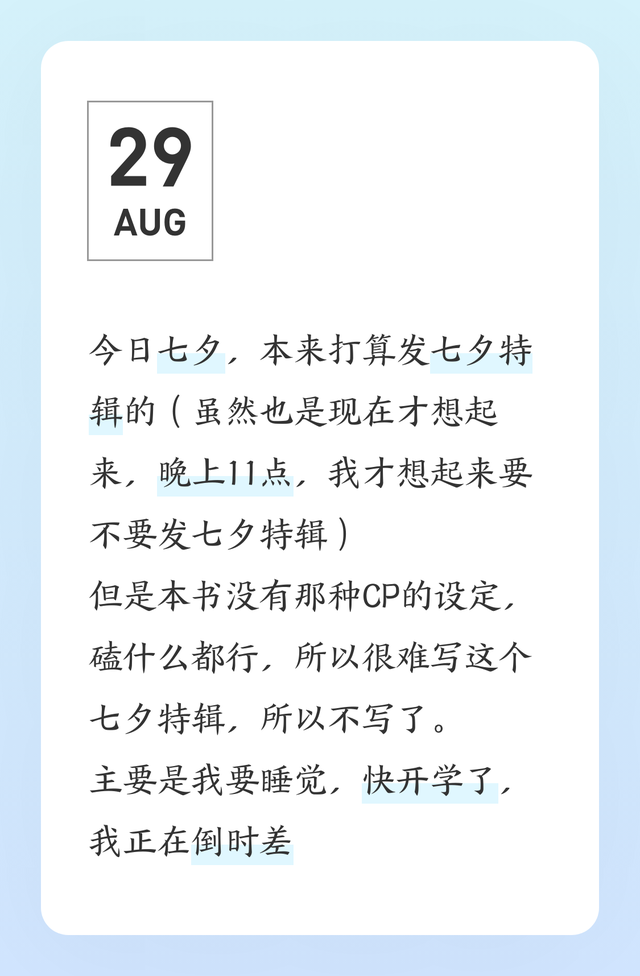 29
AUG

今日七夕，本来打算发七夕特辑的（虽然也是现在才想起来，晚上11点，我才想起来要不要发七夕特辑）
但是本书没有那种CP的设定，磕什么都行，所以很难写这个七夕特辑，所以不写了。
主要是我要睡觉，快开学了，我正在倒时差